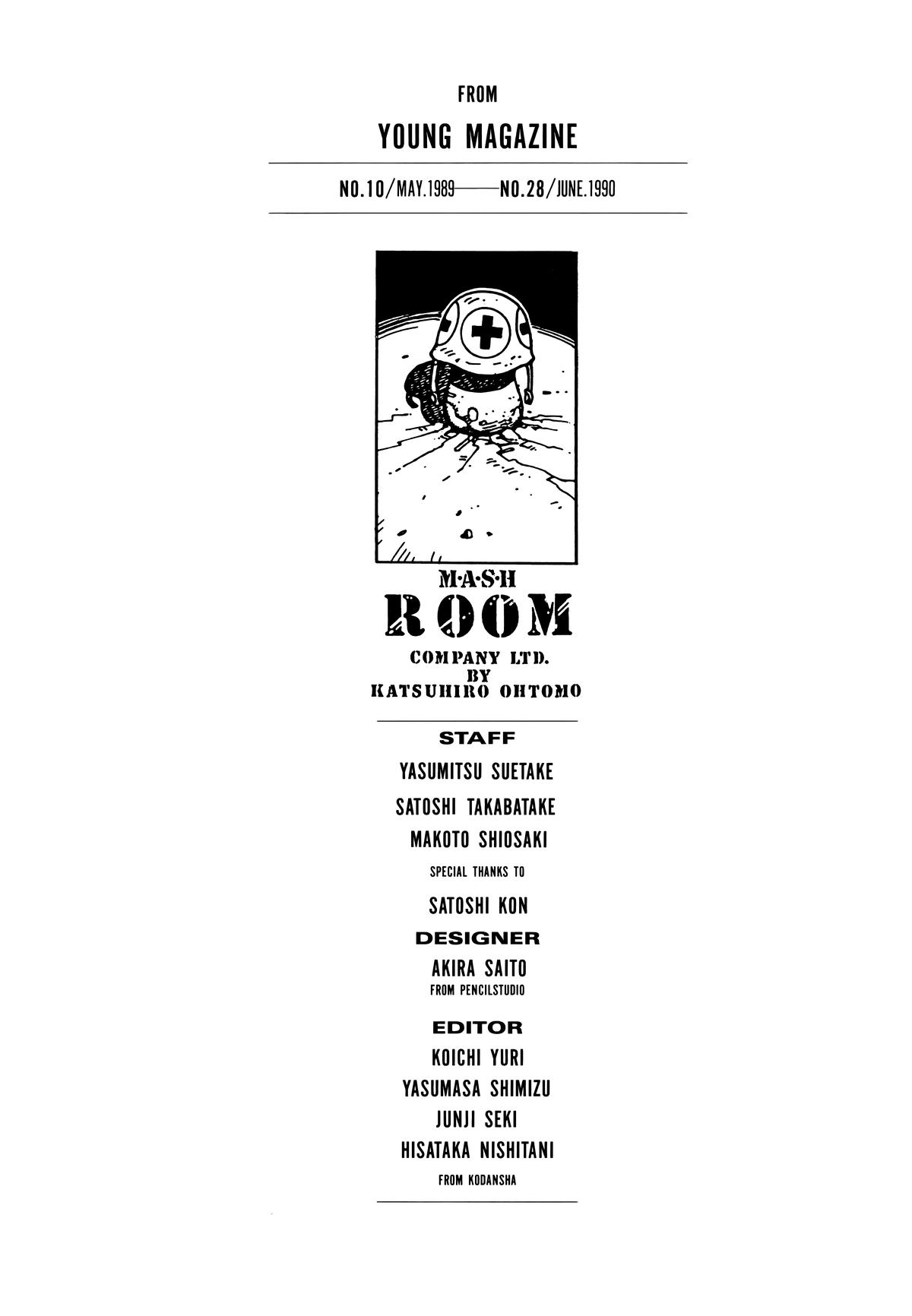 FROM

YOUNG MAGAZINE

NO.10/MAY.1989——NO.28/JUNE.1990

M·A·S·H
ROOM
COMPANY LTD.
BY
KATSUHIRO OHTOMO

STAFF

YASUMITSU SUETAKE

SATOSHI TAKABATAKE

MAKOTO SHIOSAKI

SPECIAL THANKS TO

SATOSHI KON

DESIGNER

AKIRA SAITO
FROM PENCILSTUDIO

EDITOR

KOICHI YURI

YASUMASA SHIMIZU

JUNJI SEKI

HISATAKA NISHITANI

FROM KODANSHA